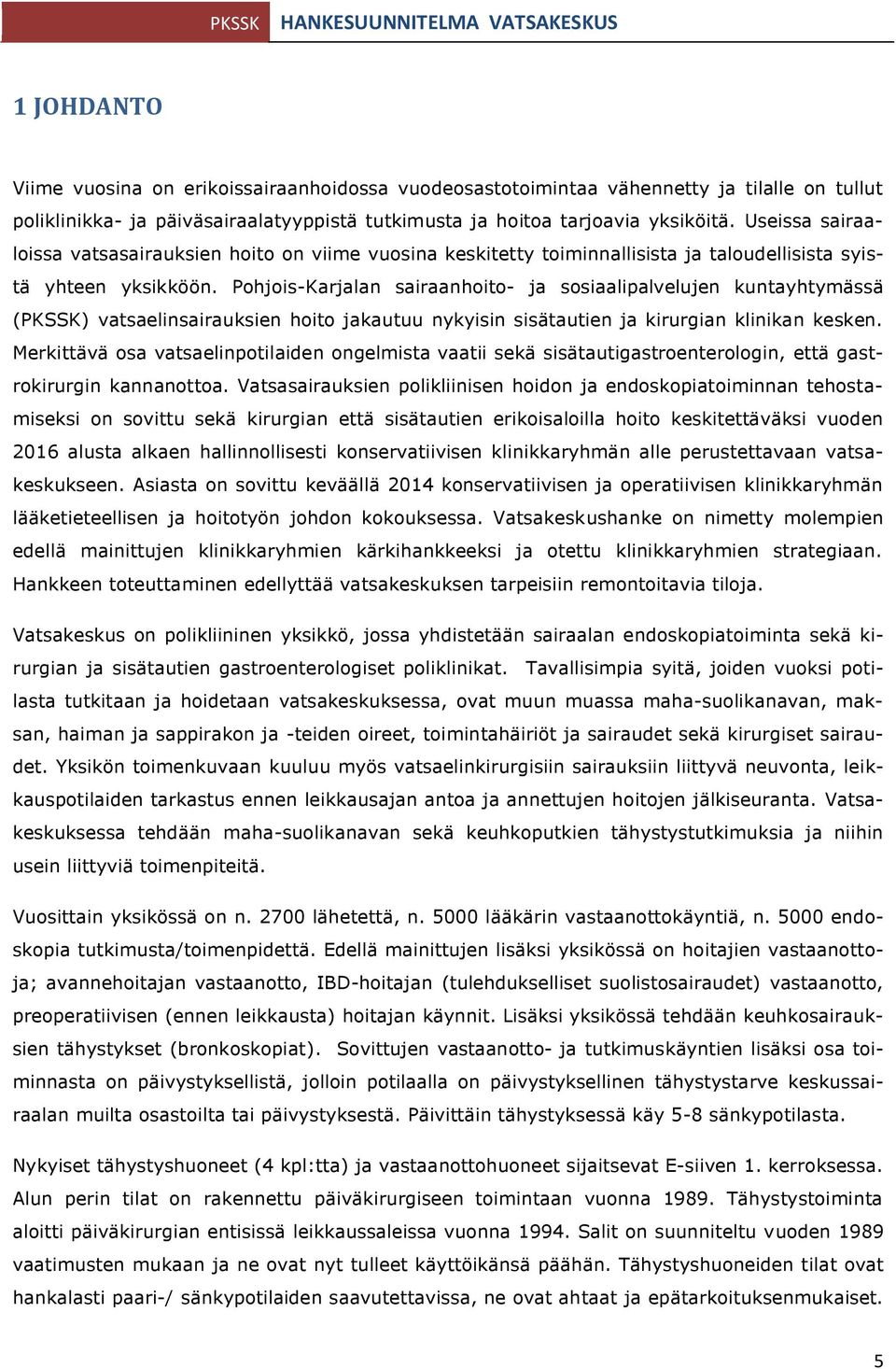 PKSSK HANKESUUNNITELMA VATSAKESKUS

1 JOHDANTO

Viime vuosina on erikoissairaanhoidossa vuodeosastotoimintaa vähennetty ja tilalle on tullut poliklinikka- ja päiväsairaalatyyppistä tutkimusta ja hoitoa tarjoavia yksiköitä. Useissa sairaaloissa vatsasairauksien hoito on viime vuosina keskitetty toiminnallisista ja taloudellisista syistä yhteen yksikköön. Pohjois-Karjalan sairaanhoito- ja sosiaalipalvelujen kuntayhtymässä (PKSSK) vatsaelinsairauksien hoito jakautuu nykyisin sisätautien ja kirurgian klinikan kesken. Merkittävä osa vatsaelinpotilaiden ongelmista vaatii sekä sisätautigastroenterologin, että gastrokirurgin kannanottoa. Vatsasairauksien polikliinisen hoidon ja endoskopiatoiminnan tehostamiseksi on sovittu sekä kirurgian että sisätautien erikoisaloilla hoito keskitettäväksi vuoden 2016 alusta alkaen hallinnollisesti konservatiivisen klinikkaryhmän alle perustettavaan vatsakeskukseen. Asiasta on sovittu keväällä 2014 konservatiivisen ja operatiivisen klinikkaryhmän lääketieteellisen ja hoitotyön johdon kokouksessa. Vatsakeskushanke on nimetty molempien edellä mainittujen klinikkaryhmien kärkihankkeeksi ja otettu klinikkaryhmien strategiaan. Hankkeen toteuttaminen edellyttää vatsakeskuksen tarpeisiin remontoitavia tiloja.

Vatsakeskus on polikliininen yksikkö, jossa yhdistetään sairaalan endoskopiatoiminta sekä kirurgian ja sisätautien gastroenterologiset poliklinikat. Tavallisimpia syitä, joiden vuoksi potilasta tutkitaan ja hoidetaan vatsakeskuksessa, ovat muun muassa maha-suolikanavan, maksan, haiman ja sappirakon ja -teiden oireet, toimintahäiriöt ja sairaudet sekä kirurgiset sairaudet. Yksikön toimenkuvaan kuuluu myös vatsaelinkirurgisiin sairauksiin liittyvä neuvonta, leikkauspotilaiden tarkastus ennen leikkausajan antoa ja annettujen hoitojen jälkiseuranta. Vatsakeskuksessa tehdään maha-suolikanavan sekä keuhkoputkien tähystystutkimuksia ja niihin usein liittyviä toimenpiteitä.

Vuosittain yksikössä on n. 2700 lähetettä, n. 5000 lääkärin vastaanottokäyntiä, n. 5000 endoskopia tutkimusta/toimenpidettä. Edellä mainittujen lisäksi yksikössä on hoitajien vastaanottoja; avannehoitajan vastaanotto, IBD-hoitajan (tulehdukselliset suolistosairaudet) vastaanotto, preoperatiivisen (ennen leikkausta) hoitajan käynnit. Lisäksi yksikössä tehdään keuhkosairauksien tähystykset (bronkoskopiat). Sovittujen vastaanotto- ja tutkimuskäyntien lisäksi osa toiminnasta on päivystyksellistä, jolloin potilaalla on päivystyksellinen tähystystarve keskussairaalan muilta osastoilta tai päivystyksestä. Päivittäin tähystyksessä käy 5-8 sänkypotilasta.

Nykyiset tähystyshuoneet (4 kpl:tta) ja vastaanottohuoneet sijaitsevat E-siiven 1. kerroksessa. Alun perin tilat on rakennettu päiväkirurgiseen toimintaan vuonna 1989. Tähystystoiminta aloitti päiväkirurgian entisissä leikkaussaleissa vuonna 1994. Salit on suunniteltu vuoden 1989 vaatimusten mukaan ja ne ovat nyt tulleet käyttöikänsä päähän. Tähystyshuoneiden tilat ovat hankalasti paari-/ sänkypotilaiden saavutettavissa, ne ovat ahtaat ja epätarkoituksenmukaiset.

5